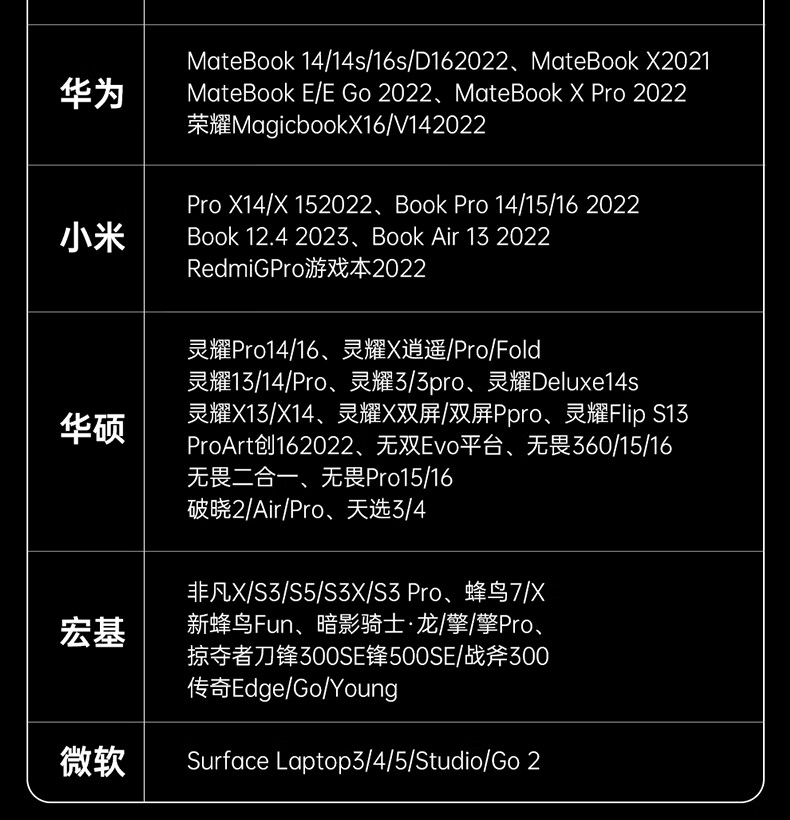 | 华为 | MateBook 14/14s/16s/D162022、MateBook X2021 MateBook E/E Go 2022、MateBook X Pro 2022 荣耀MagicbookX16/V142022 |
|---|---|
| 小米 | Pro X14/X 152022、Book Pro 14/15/16 2022 Book 12.4 2023、Book Air 13 2022 RedmiGPro游戏本2022 |
| 华硕 | 灵耀Pro14/16、灵耀X逍遥/Pro/Fold 灵耀13/14/Pro、灵耀3/3pro、灵耀Deluxe14s 灵耀X13/X14、灵耀X双屏/双屏Ppro、灵耀Flip S13 ProArt创162022、无双Evo平台、无畏360/15/16 无畏二合一、无畏Pro15/16 破晓2/Air/Pro、天选3/4 |
| 宏基 | 非凡X/S3/S5/S3X/S3 Pro、蜂鸟7/X 新蜂鸟Fun、暗影骑士·龙/擎/擎Pro、掠夺者刀锋300SE锋500SE/战斧300 传奇Edge/Go/Young |
| 微软 | Surface Laptop3/4/5/Studio/Go 2 |